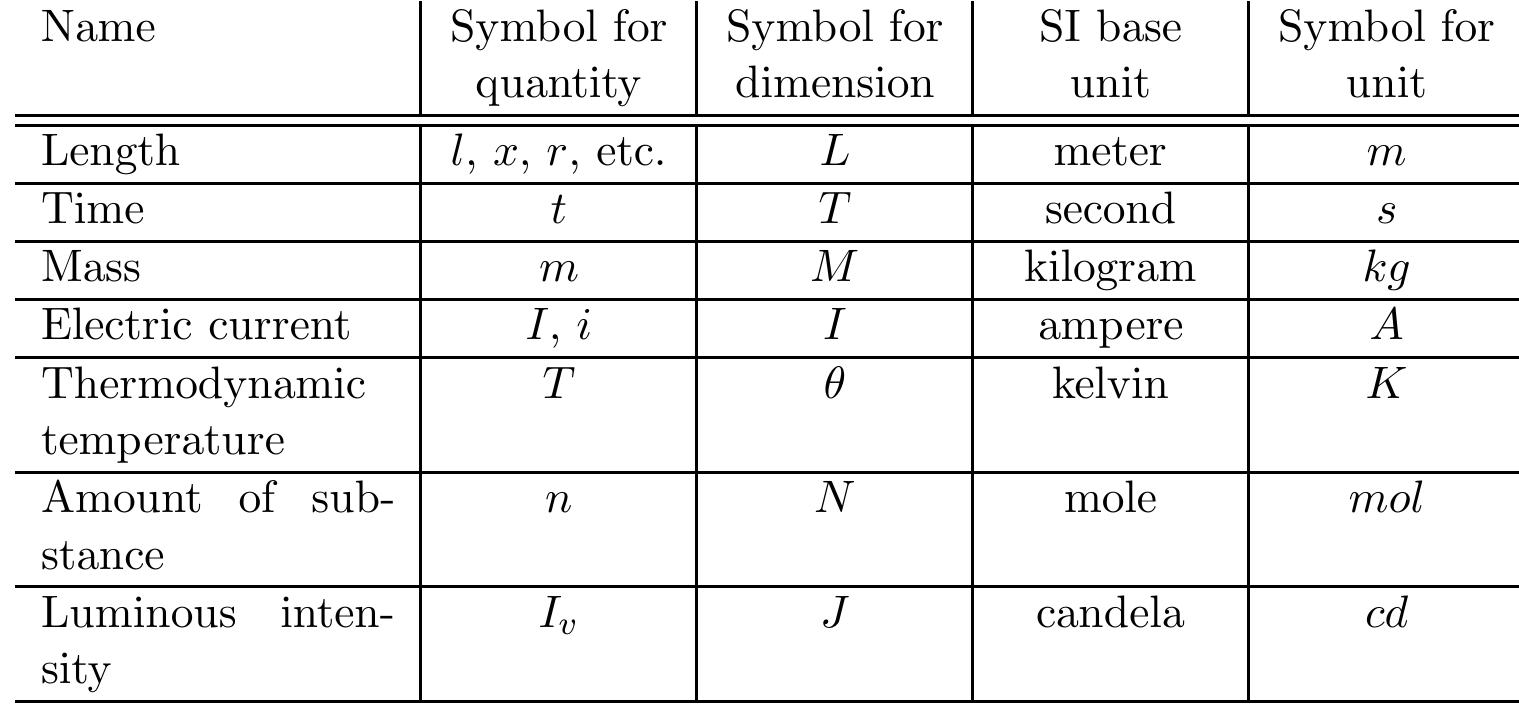 | Name | Symbol for quantity | Symbol for dimension | SI base unit | Symbol for unit |
|---|---|---|---|---|
| Length | $l$, $x$, $r$, etc. | $L$ | meter | $m$ |
| Time | $t$ | $T$ | second | $s$ |
| Mass | $m$ | $M$ | kilogram | $kg$ |
| Electric current | $I$, $i$ | $I$ | ampere | $A$ |
| Thermodynamic temperature | $T$ | $\theta$ | kelvin | $K$ |
| Amount of substance | $n$ | $N$ | mole | $mol$ |
| Luminous intensity | $I_v$ | $J$ | candela | $cd$ |